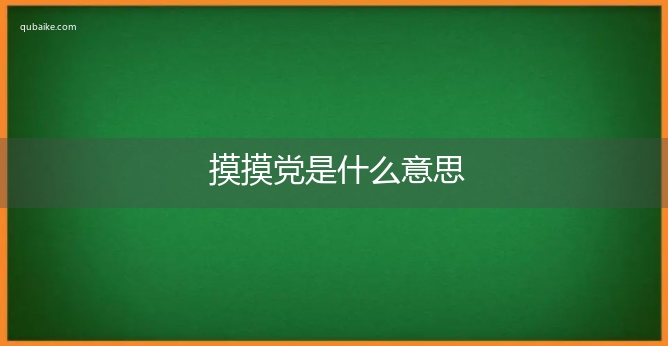 qubaike.com

摸摸党是什么意思